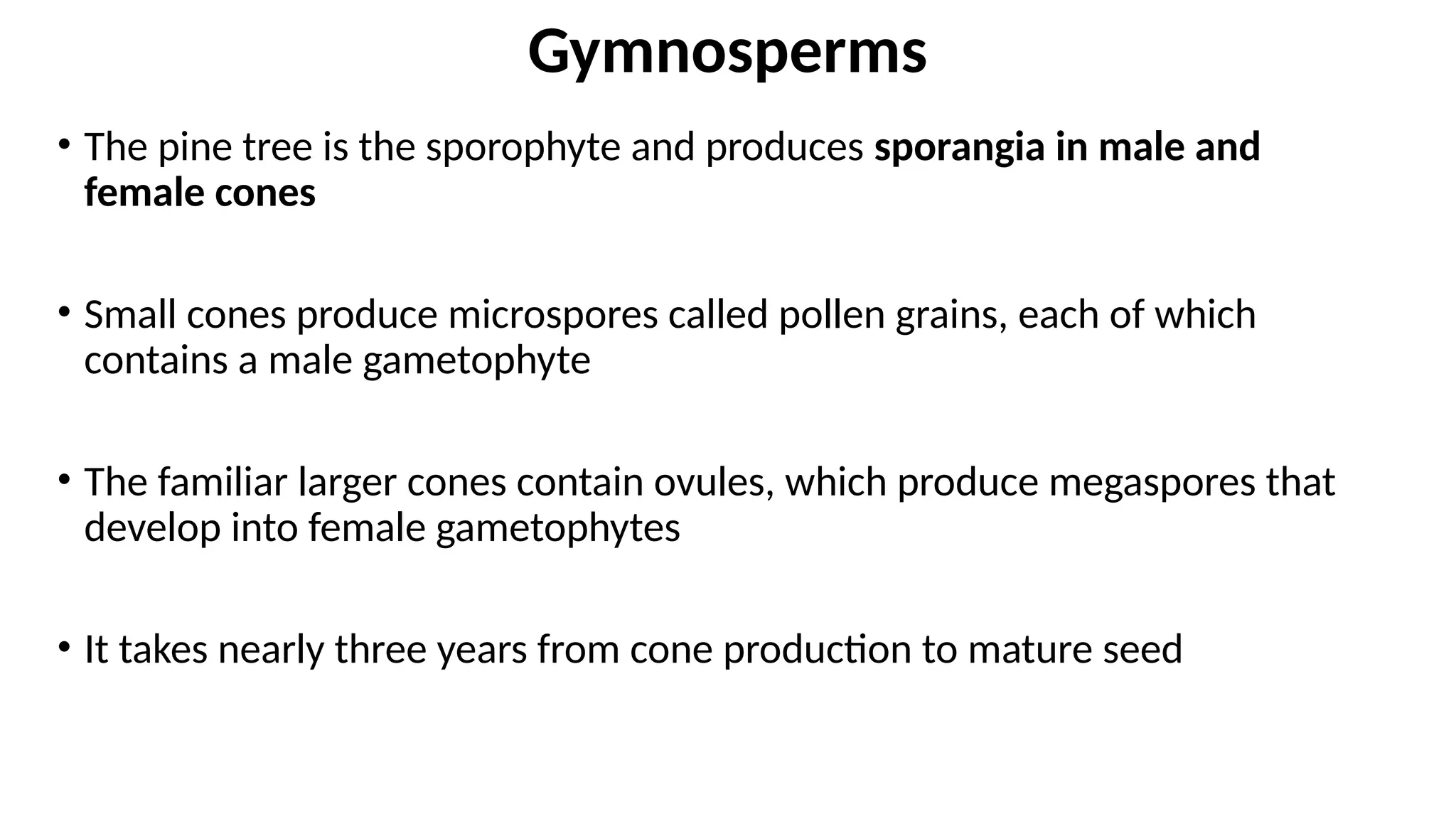 Gymnosperms

• The pine tree is the sporophyte and produces sporangia in male and female cones

• Small cones produce microspores called pollen grains, each of which contains a male gametophyte

• The familiar larger cones contain ovules, which produce megaspores that develop into female gametophytes

• It takes nearly three years from cone production to mature seed